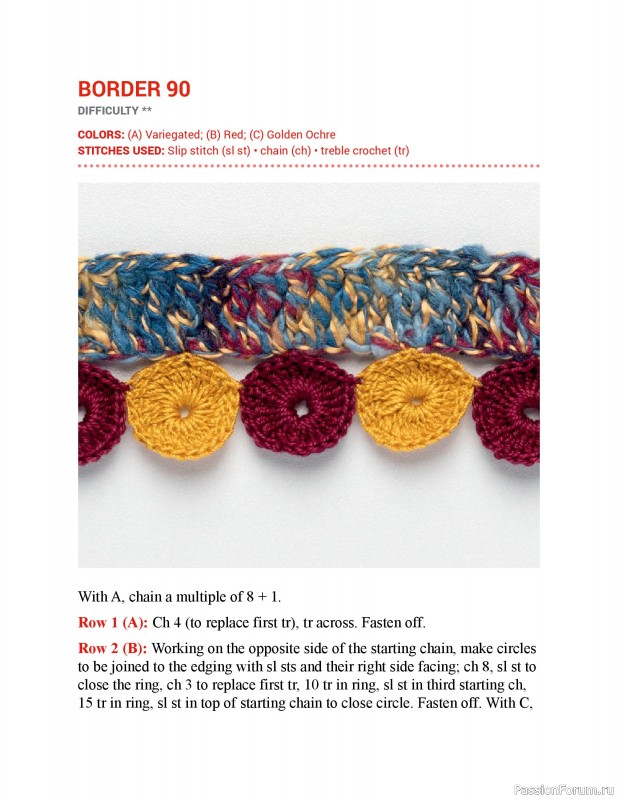 BORDER 90
DIFFICULTY **

COLORS: (A) Variegated; (B) Red; (C) Golden Ochre
STITCHES USED: Slip stitch (sl st) • chain (ch) • treble crochet (tr)

With A, chain a multiple of 8 + 1.

Row 1 (A): Ch 4 (to replace first tr), tr across. Fasten off.

Row 2 (B): Working on the opposite side of the starting chain, make circles to be joined to the edging with sl sts and their right side facing; ch 8, sl st to close the ring, ch 3 to replace first tr, 10 tr in ring, sl st in third starting ch, 15 tr in ring, sl st in top of starting chain to close circle. Fasten off. With C,

PassionForum.ru